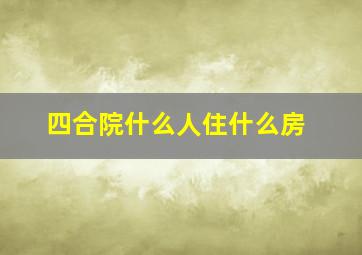 四合院什么人住什么房